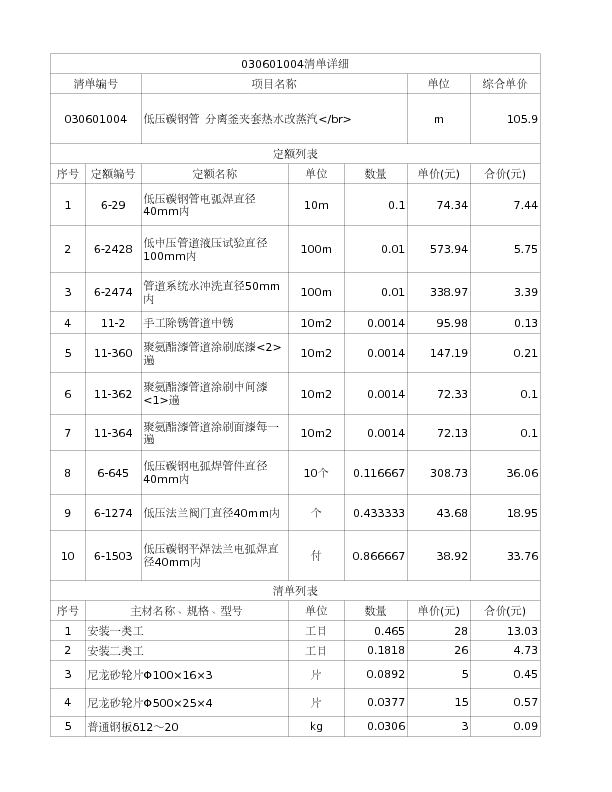 030601004清单详细

| 清单编号 | 项目名称 | 单位 | 综合单价 |
|---|---|---|---|
| 030601004 | 低压碳钢管 分离釜夹套热水改蒸汽</br> | m | 105.9 |

定额列表

| 序号 | 定额编号 | 定额名称 | 单位 | 数量 | 单价(元) | 合价(元) |
|---|---|---|---|---|---|---|
| 1 | 6-29 | 低压碳钢管电弧焊直径40mm内 | 10m | 0.1 | 74.34 | 7.44 |
| 2 | 6-2428 | 低中压管道液压试验直径100mm内 | 100m | 0.01 | 573.94 | 5.75 |
| 3 | 6-2474 | 管道系统水冲洗直径50mm内 | 100m | 0.01 | 338.97 | 3.39 |
| 4 | 11-2 | 手工除锈管道中锈 | 10m2 | 0.0014 | 95.98 | 0.13 |
| 5 | 11-360 | 聚氨酯漆管道涂刷底漆<2>遍 | 10m2 | 0.0014 | 147.19 | 0.21 |
| 6 | 11-362 | 聚氨酯漆管道涂刷中间漆<1>遍 | 10m2 | 0.0014 | 72.33 | 0.1 |
| 7 | 11-364 | 聚氨酯漆管道涂刷面漆每一遍 | 10m2 | 0.0014 | 72.13 | 0.1 |
| 8 | 6-645 | 低压碳钢电弧焊管件直径40mm内 | 10个 | 0.116667 | 308.73 | 36.06 |
| 9 | 6-1274 | 低压法兰阀门直径40mm内 | 个 | 0.433333 | 43.68 | 18.95 |
| 10 | 6-1503 | 低压碳钢平焊法兰电弧焊直径40mm内 | 付 | 0.866667 | 38.92 | 33.76 |

清单列表

| 序号 | 主材名称、规格、型号 | 单位 | 数量 | 单价(元) | 合价(元) |
|---|---|---|---|---|---|
| 1 | 安装一类工 | 工日 | 0.465 | 28 | 13.03 |
| 2 | 安装二类工 | 工日 | 0.1818 | 26 | 4.73 |
| 3 | 尼龙砂轮片Φ100×16×3 | 片 | 0.0892 | 5 | 0.45 |
| 4 | 尼龙砂轮片Φ500×25×4 | 片 | 0.0377 | 15 | 0.57 |
| 5 | 普通钢板δ12～20 | kg | 0.0306 | 3 | 0.09 |